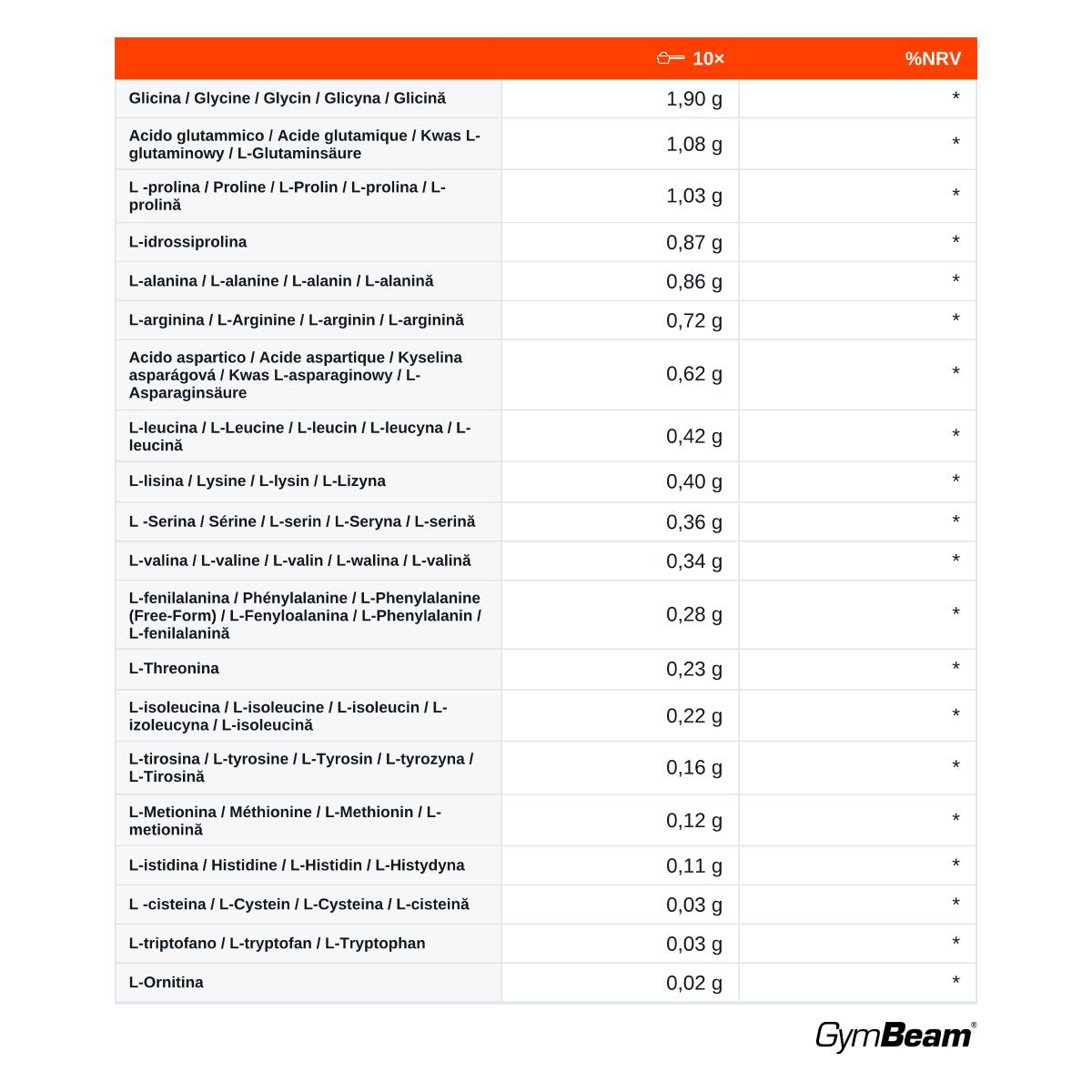 |  | 10× | %NRV |
|---|---|---|
| Glicina / Glycine / Glycin / Glicyna / Glicină | 1,90 g | * |
| Acido glutammico / Acide glutamique / Kwas L-glutaminowy / L-Glutaminsäure | 1,08 g | * |
| L -prolina / Proline / L-Prolin / L-prolina / L-prolină | 1,03 g | * |
| L-idrossiprolina | 0,87 g | * |
| L-alanina / L-alanine / L-alanin / L-alanină | 0,86 g | * |
| L-arginina / L-Arginine / L-arginin / L-arginină | 0,72 g | * |
| Acido aspartico / Acide aspartique / Kyselina asparágová / Kwas L-asparaginowy / L-Asparaginsäure | 0,62 g | * |
| L-leucina / L-Leucine / L-leucin / L-leucyna / L-leucină | 0,42 g | * |
| L-lisina / Lysine / L-lysin / L-Lizyna | 0,40 g | * |
| L -Serina / Sérine / L-serin / L-Seryna / L-serină | 0,36 g | * |
| L-valina / L-valine / L-valin / L-walina / L-valină | 0,34 g | * |
| L-fenilalanina / Phénylalanine / L-Phenylalanine (Free-Form) / L-Fenyloalanina / L-Phenylalanin / L-fenilalanină | 0,28 g | * |
| L-Threonina | 0,23 g | * |
| L-isoleucina / L-isoleucine / L-isoleucin / L-izoleucyna / L-isoleucină | 0,22 g | * |
| L-tirosina / L-tyrosine / L-Tyrosin / L-tyrozyna / L-Tirosină | 0,16 g | * |
| L-Metionina / Méthionine / L-Methionin / L-metionină | 0,12 g | * |
| L-istidina / Histidine / L-Histidin / L-Histydyna | 0,11 g | * |
| L -cisteina / L-Cystein / L-Cysteina / L-cisteină | 0,03 g | * |
| L-triptofano / L-tryptofan / L-Tryptophan | 0,03 g | * |
| L-Ornitina | 0,02 g | * |

GymBeam®